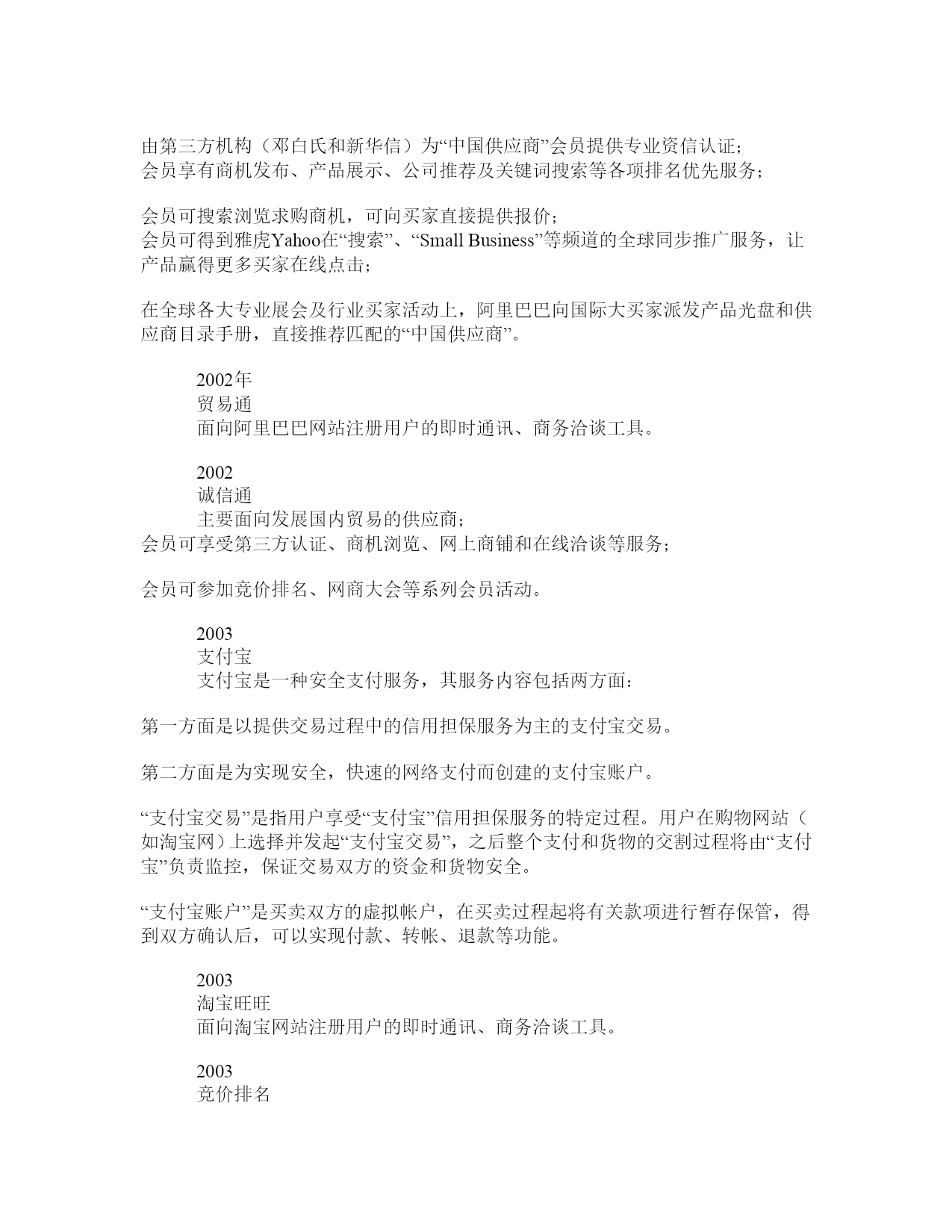 由第三方机构（邓白氏和新华信）为“中国供应商”会员提供专业资信认证；
会员享有商机发布、产品展示、公司推荐及关键词搜索等各项排名优先服务；

会员可搜索浏览求购商机，可向买家直接提供报价；
会员可得到雅虎Yahoo在“搜索”、“Small Business”等频道的全球同步推广服务，让产品赢得更多买家在线点击；

在全球各大专业展会及行业买家活动上，阿里巴巴向国际大买家派发产品光盘和供应商目录手册，直接推荐匹配的“中国供应商”。

2002年
贸易通
面向阿里巴巴网站注册用户的即时通讯、商务洽谈工具。

2002
诚信通
主要面向发展国内贸易的供应商；
会员可享受第三方认证、商机浏览、网上商铺和在线洽谈等服务；

会员可参加竞价排名、网商大会等系列会员活动。

2003
支付宝
支付宝是一种安全支付服务，其服务内容包括两方面：

第一方面是以提供交易过程中的信用担保服务为主的支付宝交易。

第二方面是为实现安全，快速的网络支付而创建的支付宝账户。

“支付宝交易”是指用户享受“支付宝”信用担保服务的特定过程。用户在购物网站（如淘宝网）上选择并发起“支付宝交易”，之后整个支付和货物的交割过程将由“支付宝”负责监控，保证交易双方的资金和货物安全。

“支付宝账户”是买卖双方的虚拟帐户，在买卖过程起将有关款项进行暂存保管，得到双方确认后，可以实现付款、转帐、退款等功能。

2003
淘宝旺旺
面向淘宝网站注册用户的即时通讯、商务洽谈工具。

2003
竞价排名